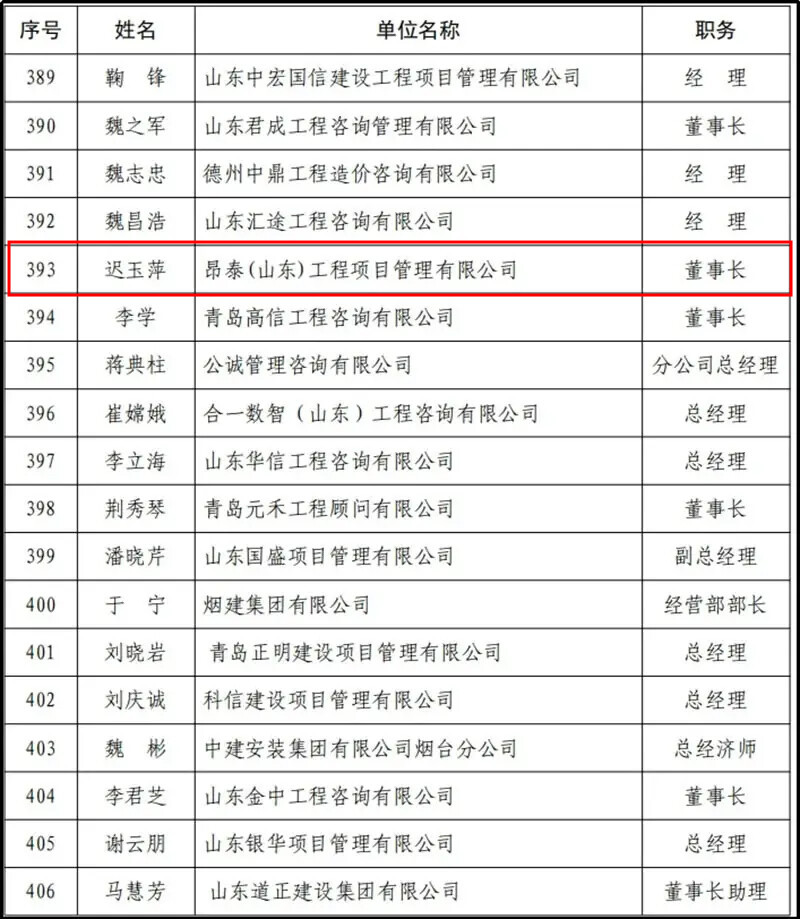 | 序号 | 姓名 | 单位名称 | 职务 |
|---|---|---|---|
| 389 | 鞠　锋 | 山东中宏国信建设工程项目管理有限公司 | 经　理 |
| 390 | 魏之军 | 山东君成工程咨询管理有限公司 | 董事长 |
| 391 | 魏志忠 | 德州中鼎工程造价咨询有限公司 | 经　理 |
| 392 | 魏昌浩 | 山东汇途工程咨询有限公司 | 经　理 |
| 393 | 迟玉萍 | 昂泰(山东)工程项目管理有限公司 | 董事长 |
| 394 | 李学 | 青岛高信工程咨询有限公司 | 董事长 |
| 395 | 蒋典柱 | 公诚管理咨询有限公司 | 分公司总经理 |
| 396 | 崔嫦娥 | 合一数智（山东）工程咨询有限公司 | 总经理 |
| 397 | 李立海 | 山东华信工程咨询有限公司 | 总经理 |
| 398 | 荆秀琴 | 青岛元禾工程顾问有限公司 | 董事长 |
| 399 | 潘晓芹 | 山东国盛项目管理有限公司 | 副总经理 |
| 400 | 于　宁 | 烟建集团有限公司 | 经营部部长 |
| 401 | 刘晓岩 | 青岛正明建设项目管理有限公司 | 总经理 |
| 402 | 刘庆诚 | 科信建设项目管理有限公司 | 总经理 |
| 403 | 魏　彬 | 中建安装集团有限公司烟台分公司 | 总经济师 |
| 404 | 李君芝 | 山东金中工程咨询有限公司 | 董事长 |
| 405 | 谢云朋 | 山东银华项目管理有限公司 | 总经理 |
| 406 | 马慧芳 | 山东道正建设集团有限公司 | 董事长助理 |